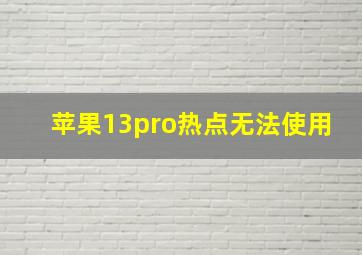 苹果13pro热点无法使用